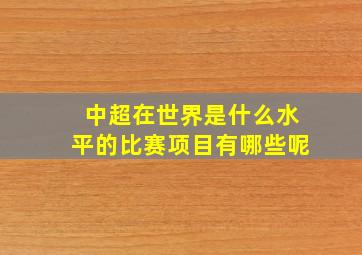 中超在世界是什么水平的比赛项目有哪些呢